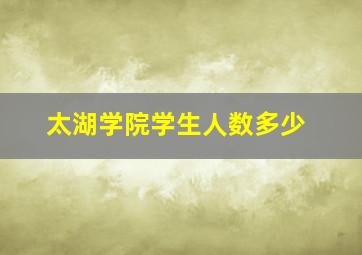 太湖学院学生人数多少